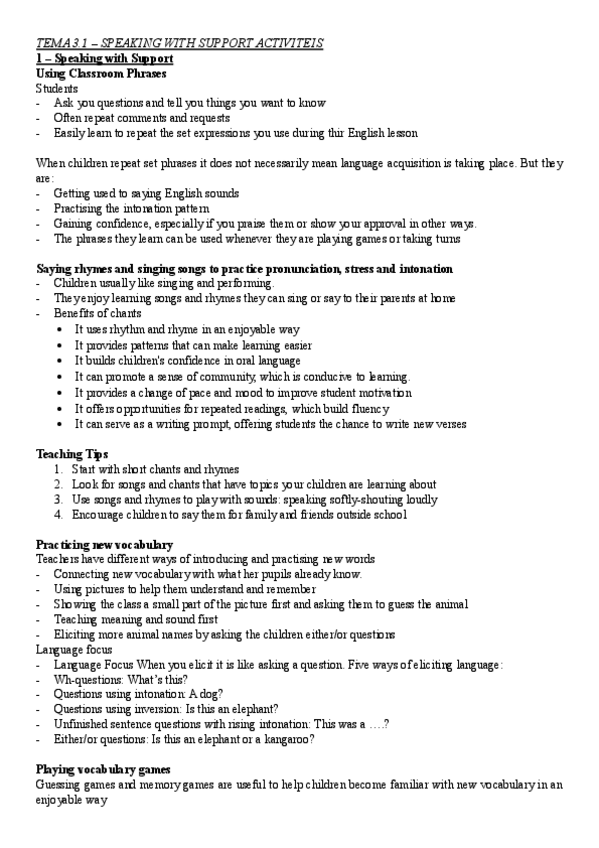 TEMA 3.1 – SPEAKING WITH SUPPORT ACTIVITEIS
1 – Speaking with Support
Using Classroom Phrases
Students
- Ask you questions and tell you things you want to know
- Often repeat comments and requests
- Easily learn to repeat the set expressions you use during thir English lesson

When children repeat set phrases it does not necessarily mean language acquisition is taking place. But they are:
- Getting used to saying English sounds
- Practising the intonation pattern
- Gaining confidence, especially if you praise them or show your approval in other ways.
- The phrases they learn can be used whenever they are playing games or taking turns

Saying rhymes and singing songs to practice pronunciation, stress and intonation
- Children usually like singing and performing.
- They enjoy learning songs and rhymes they can sing or say to their parents at home
- Benefits of chants
• It uses rhythm and rhyme in an enjoyable way
• It provides patterns that can make learning easier
• It builds children's confidence in oral language
• It can promote a sense of community, which is conducive to learning.
• It provides a change of pace and mood to improve student motivation
• It offers opportunities for repeated readings, which build fluency
• It can serve as a writing prompt, offering students the chance to write new verses

Teaching Tips
1. Start with short chants and rhymes
2. Look for songs and chants that have topics your children are learning about
3. Use songs and rhymes to play with sounds: speaking softly-shouting loudly
4. Encourage children to say them for family and friends outside school

Practicing new vocabulary
Teachers have different ways of introducing and practising new words
- Connecting new vocabulary with what her pupils already know.
- Using pictures to help them understand and remember
- Showing the class a small part of the picture first and asking them to guess the animal
- Teaching meaning and sound first
- Eliciting more animal names by asking the children either/or questions
Language focus
- Language Focus When you elicit it is like asking a question. Five ways of eliciting language:
- Wh-questions: What's this?
- Questions using intonation: A dog?
- Questions using inversion: Is this an elephant?
- Unfinished sentence questions with rising intonation: This was a ….?
- Either/or questions: Is this an elephant or a kangaroo?

Playing vocabulary games
Guessing games and memory games are useful to help children become familiar with new vocabulary in an enjoyable way